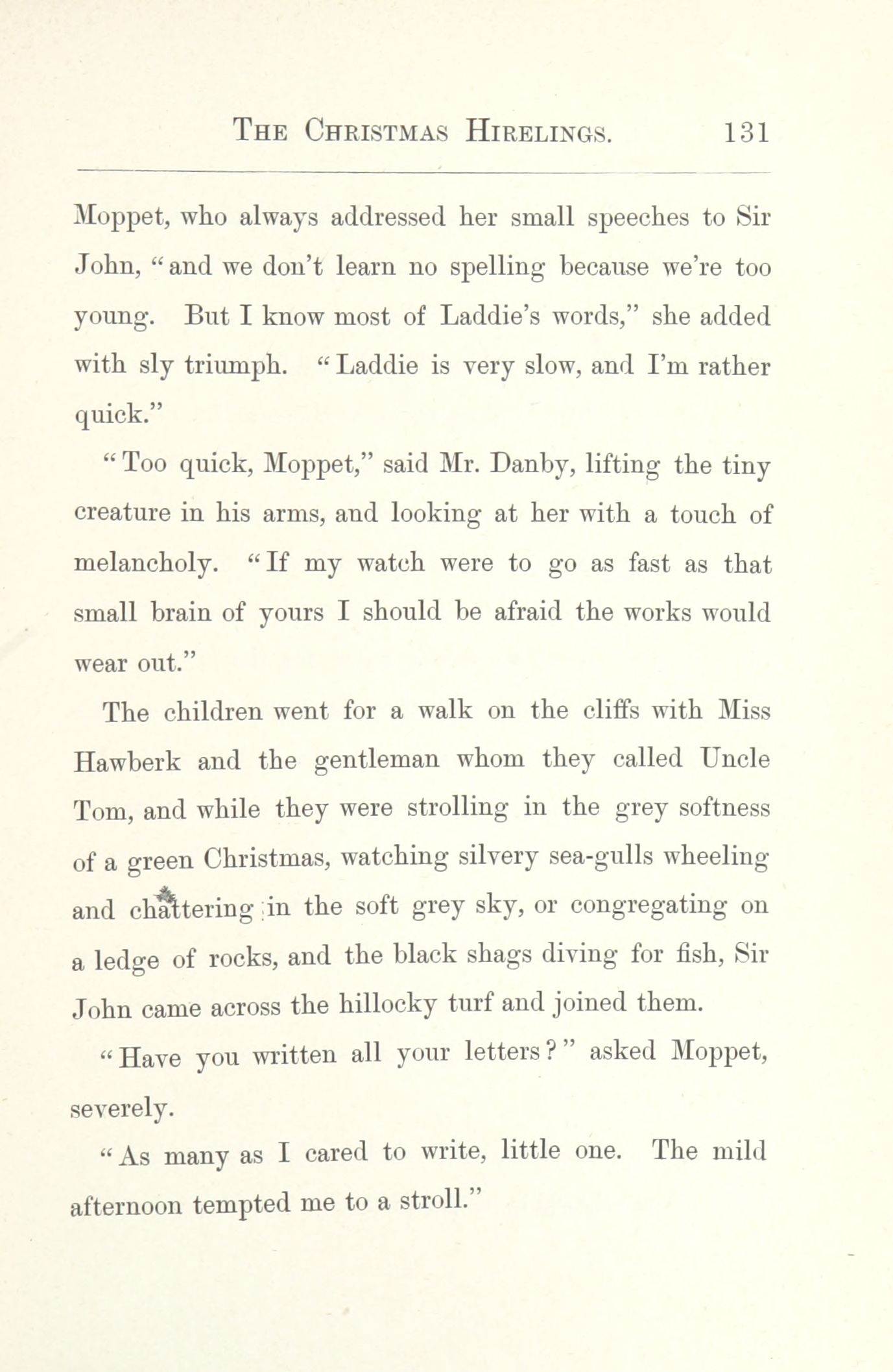 THE CHRISTMAS HIRELINGS. 131

Moppet, who always addressed her small speeches to Sir John, "and we don't learn no spelling because we're too young. But I know most of Laddie's words," she added with sly triumph. "Laddie is very slow, and I'm rather quick."

"Too quick, Moppet," said Mr. Danby, lifting the tiny creature in his arms, and looking at her with a touch of melancholy. "If my watch were to go as fast as that small brain of yours I should be afraid the works would wear out."

The children went for a walk on the cliffs with Miss Hawberk and the gentleman whom they called Uncle Tom, and while they were strolling in the grey softness of a green Christmas, watching silvery sea-gulls wheeling and chattering in the soft grey sky, or congregating on a ledge of rocks, and the black shags diving for fish, Sir John came across the hillocky turf and joined them.

"Have you written all your letters?" asked Moppet, severely.

"As many as I cared to write, little one. The mild afternoon tempted me to a stroll."